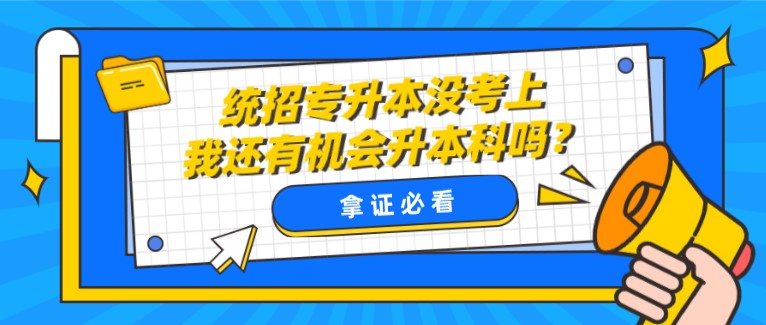 统招专升本没考上
我还有机会升本科吗？

拿证必看